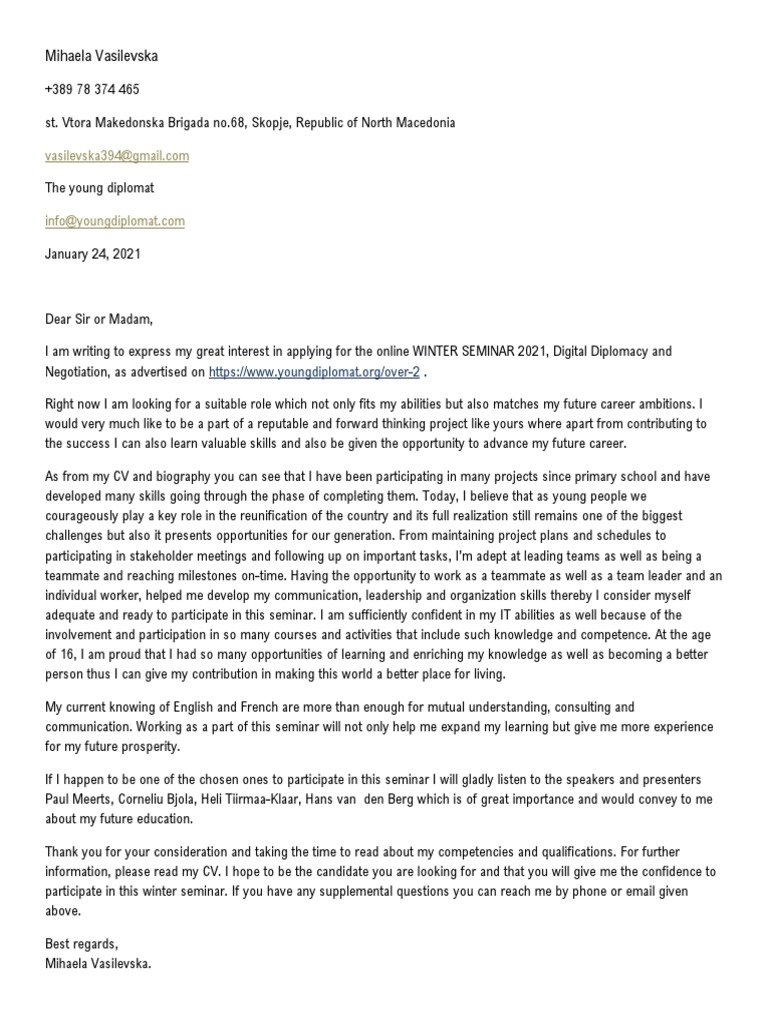 Mihaela Vasilevska

+389 78 374 465

st. Vtora Makedonska Brigada no.68, Skopje, Republic of North Macedonia

vasilevska394@gmail.com

The young diplomat

info@youngdiplomat.com

January 24, 2021

Dear Sir or Madam,

I am writing to express my great interest in applying for the online WINTER SEMINAR 2021, Digital Diplomacy and Negotiation, as advertised on https://www.youngdiplomat.org/over-2 .

Right now I am looking for a suitable role which not only fits my abilities but also matches my future career ambitions. I would very much like to be a part of a reputable and forward thinking project like yours where apart from contributing to the success I can also learn valuable skills and also be given the opportunity to advance my future career.

As from my CV and biography you can see that I have been participating in many projects since primary school and have developed many skills going through the phase of completing them. Today, I believe that as young people we courageously play a key role in the reunification of the country and its full realization still remains one of the biggest challenges but also it presents opportunities for our generation. From maintaining project plans and schedules to participating in stakeholder meetings and following up on important tasks, I'm adept at leading teams as well as being a teammate and reaching milestones on-time. Having the opportunity to work as a teammate as well as a team leader and an individual worker, helped me develop my communication, leadership and organization skills thereby I consider myself adequate and ready to participate in this seminar. I am sufficiently confident in my IT abilities as well because of the involvement and participation in so many courses and activities that include such knowledge and competence. At the age of 16, I am proud that I had so many opportunities of learning and enriching my knowledge as well as becoming a better person thus I can give my contribution in making this world a better place for living.

My current knowing of English and French are more than enough for mutual understanding, consulting and communication. Working as a part of this seminar will not only help me expand my learning but give me more experience for my future prosperity.

If I happen to be one of the chosen ones to participate in this seminar I will gladly listen to the speakers and presenters Paul Meerts, Corneliu Bjola, Heli Tiirmaa-Klaar, Hans van den Berg which is of great importance and would convey to me about my future education.

Thank you for your consideration and taking the time to read about my competencies and qualifications. For further information, please read my CV. I hope to be the candidate you are looking for and that you will give me the confidence to participate in this winter seminar. If you have any supplemental questions you can reach me by phone or email given above.

Best regards,
Mihaela Vasilevska.